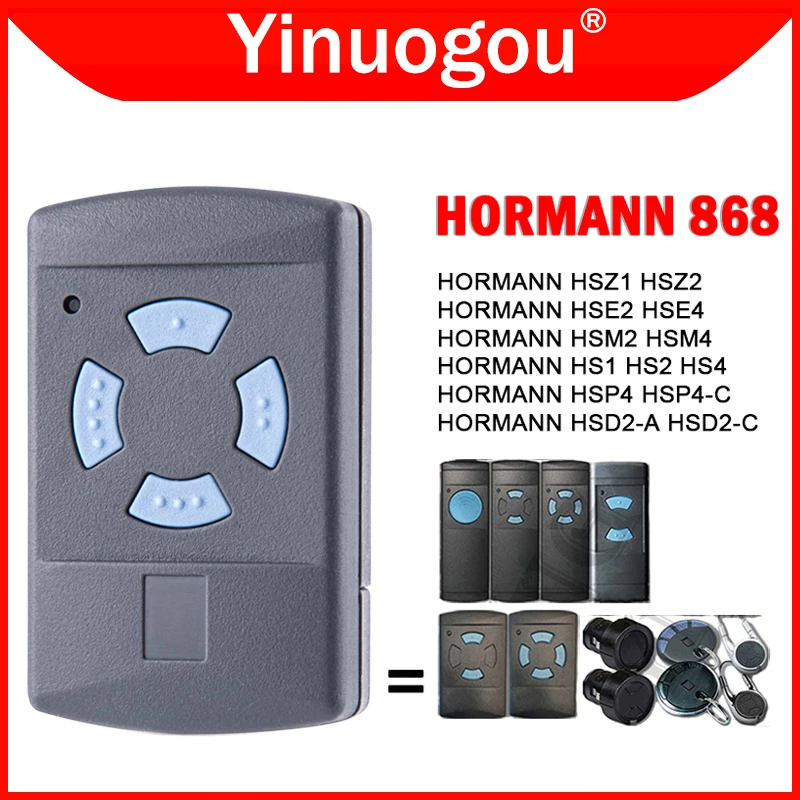 Yinuogou®

HORMANN 868

HORMANN HSZ1 HSZ2
HORMANN HSE2 HSE4
HORMANN HSM2 HSM4
HORMANN HS1 HS2 HS4
HORMANN HSP4 HSP4-C
HORMANN HSD2-A HSD2-C

=